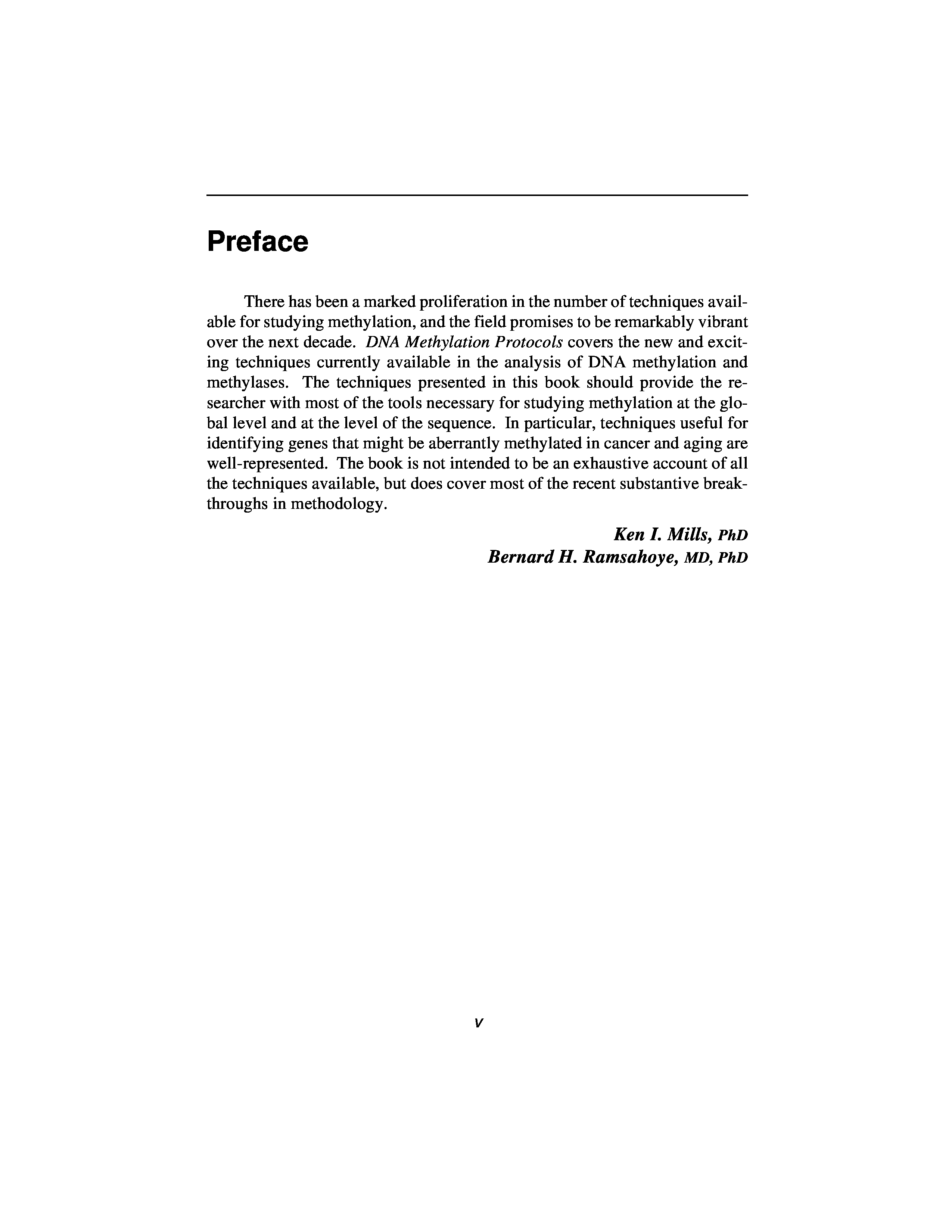 Preface

There has been a marked proliferation in the number of techniques available for studying methylation, and the field promises to be remarkably vibrant over the next decade. DNA Methylation Protocols covers the new and exciting techniques currently available in the analysis of DNA methylation and methylases. The techniques presented in this book should provide the researcher with most of the tools necessary for studying methylation at the global level and at the level of the sequence. In particular, techniques useful for identifying genes that might be aberrantly methylated in cancer and aging are well-represented. The book is not intended to be an exhaustive account of all the techniques available, but does cover most of the recent substantive breakthroughs in methodology.

Ken I. Mills, PhD
Bernard H. Ramsahoye, MD, PhD

v